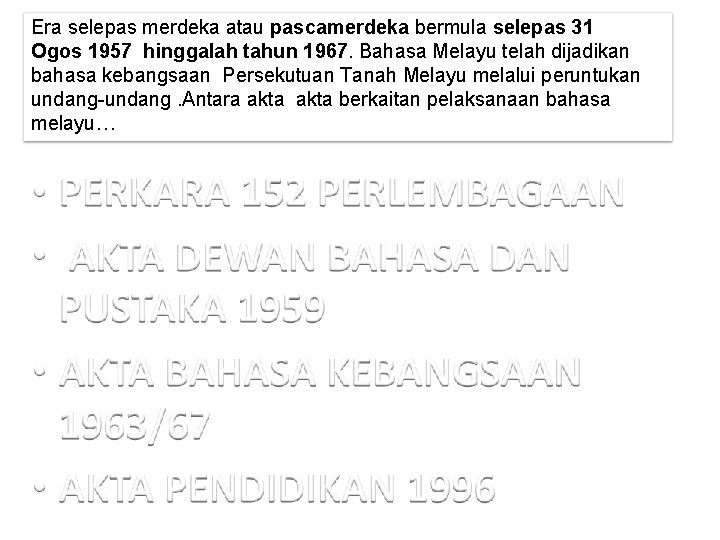 Era selepas merdeka atau pascamerdeka bermula selepas 31 Ogos 1957 hinggalah tahun 1967. Bahasa Melayu telah dijadikan bahasa kebangsaan Persekutuan Tanah Melayu melalui peruntukan undang-undang .Antara akta akta berkaitan pelaksanaan bahasa melayu…

• PERKARA 152 PERLEMBAGAAN
• AKTA DEWAN BAHASA DAN PUSTAKA 1959
• AKTA BAHASA KEBANGSAAN 1963/67
• AKTA PENDIDIKAN 1996